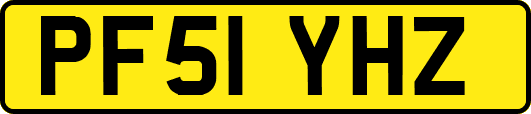 PF51 YHZ